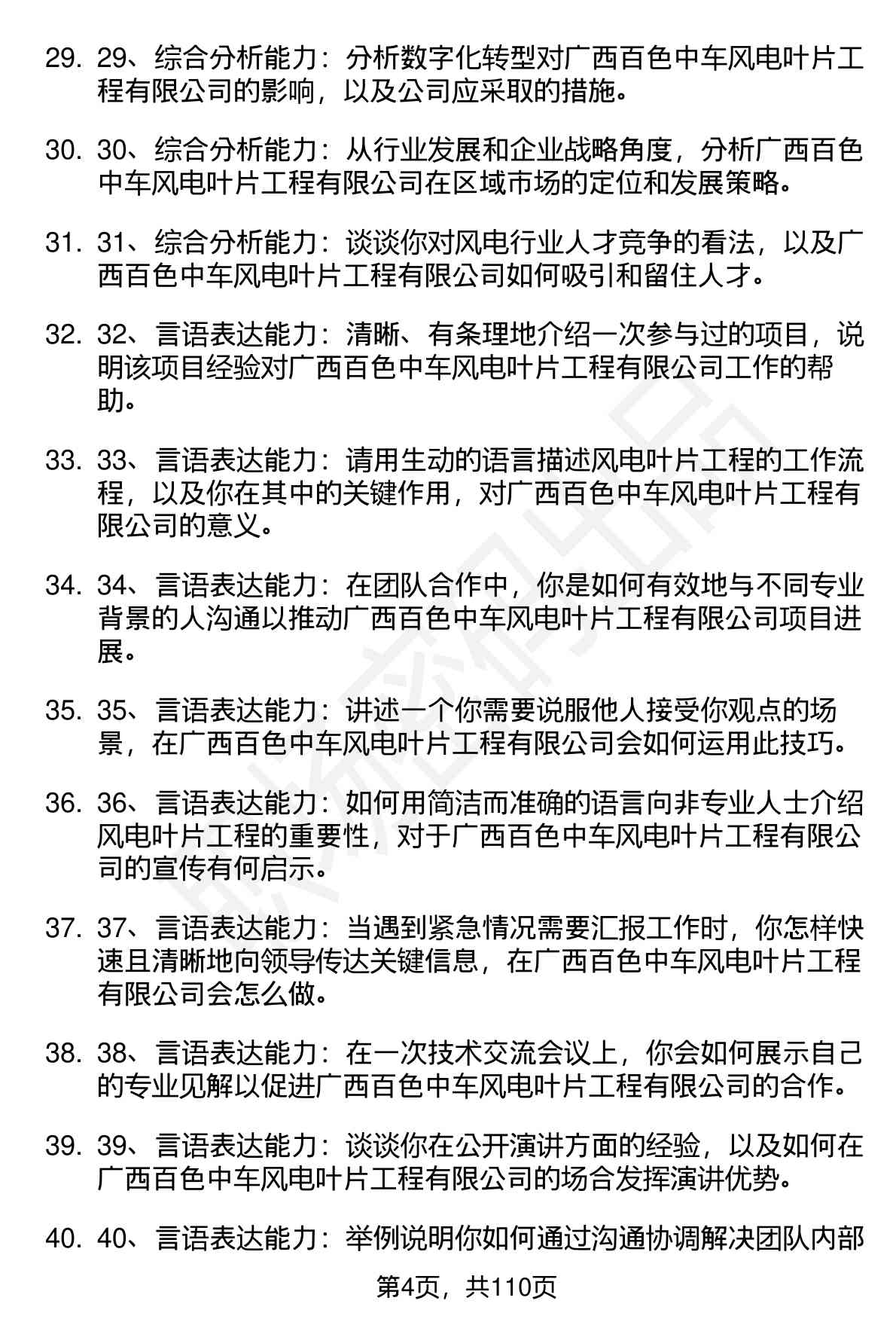 29. 29、综合分析能力：分析数字化转型对广西百色中车风电叶片工程有限公司的影响，以及公司应采取的措施。

30. 30、综合分析能力：从行业发展和企业战略角度，分析广西百色中车风电叶片工程有限公司在区域市场的定位和发展策略。

31. 31、综合分析能力：谈谈你对风电行业人才竞争的看法，以及广西百色中车风电叶片工程有限公司如何吸引和留住人才。

32. 32、言语表达能力：清晰、有条理地介绍一次参与过的项目，说明该项目经验对广西百色中车风电叶片工程有限公司工作的帮助。

33. 33、言语表达能力：请用生动的语言描述风电叶片工程的工作流程，以及你在其中的关键作用，对广西百色中车风电叶片工程有限公司的意义。

34. 34、言语表达能力：在团队合作中，你是如何有效地与不同专业背景的人沟通以推动广西百色中车风电叶片工程有限公司项目进展。

35. 35、言语表达能力：讲述一个你需要说服他人接受你观点的场景，在广西百色中车风电叶片工程有限公司会如何运用此技巧。

36. 36、言语表达能力：如何用简洁而准确的语言向非专业人士介绍风电叶片工程的重要性，对于广西百色中车风电叶片工程有限公司的宣传有何启示。

37. 37、言语表达能力：当遇到紧急情况需要汇报工作时，你怎样快速且清晰地向领导传达关键信息，在广西百色中车风电叶片工程有限公司会怎么做。

38. 38、言语表达能力：在一次技术交流会议上，你会如何展示自己的专业见解以促进广西百色中车风电叶片工程有限公司的合作。

39. 39、言语表达能力：谈谈你在公开演讲方面的经验，以及如何在广西百色中车风电叶片工程有限公司的场合发挥演讲优势。

40. 40、言语表达能力：举例说明你如何通过沟通协调解决团队内部

第4页，共110页